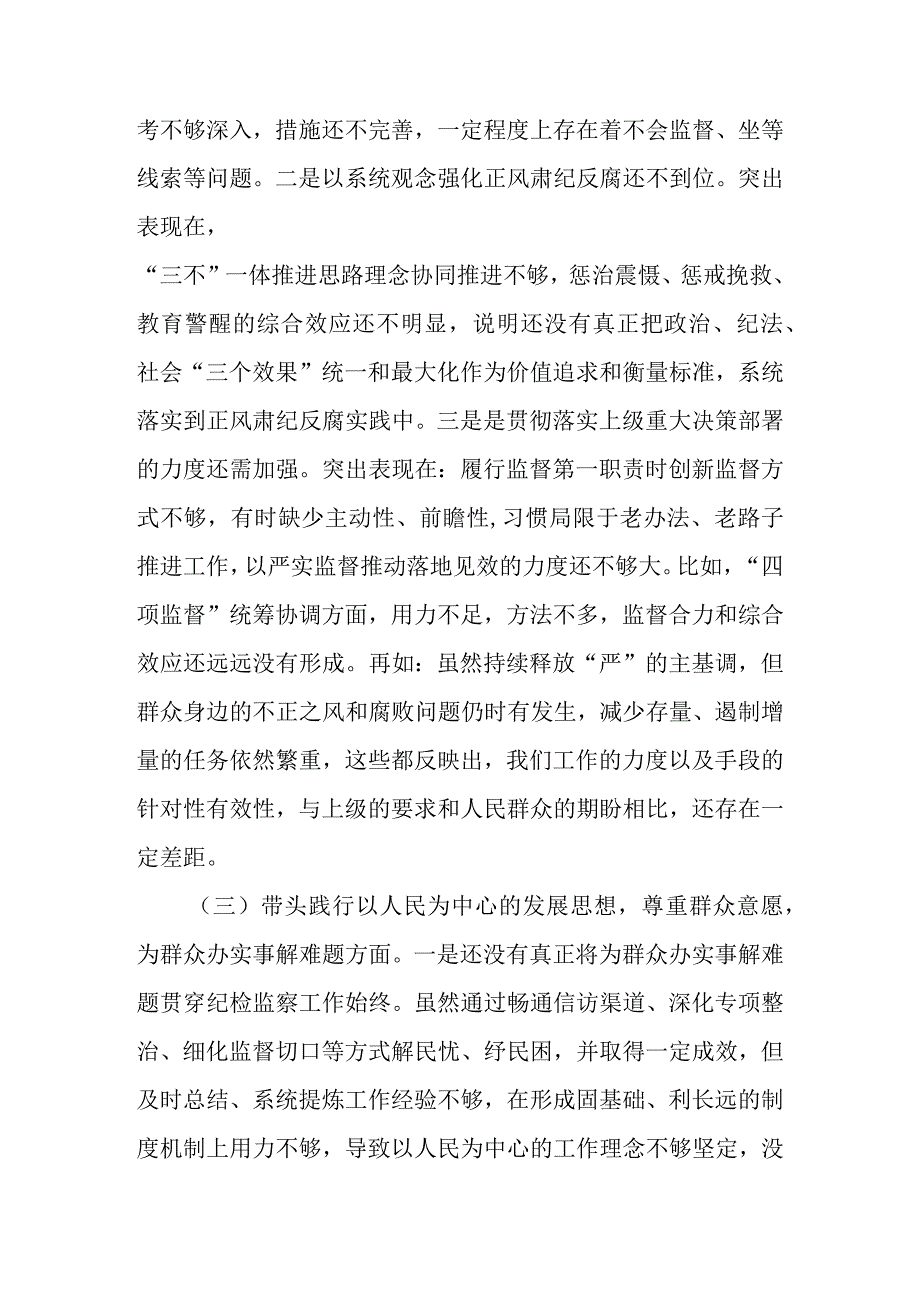 考不够深入，措施还不完善，一定程度上存在着不会监督、坐等线索等问题。二是以系统观念强化正风肃纪反腐还不到位。突出表现在，

“三不”一体推进思路理念协同推进不够，惩治震慑、惩戒挽救、教育警醒的综合效应还不明显，说明还没有真正把政治、纪法、社会“三个效果”统一和最大化作为价值追求和衡量标准，系统落实到正风肃纪反腐实践中。三是是贯彻落实上级重大决策部署的力度还需加强。突出表现在：履行监督第一职责时创新监督方式不够，有时缺少主动性、前瞻性,习惯局限于老办法、老路子推进工作，以严实监督推动落地见效的力度还不够大。比如，“四项监督”统筹协调方面，用力不足，方法不多，监督合力和综合效应还远远没有形成。再如：虽然持续释放“严”的主基调，但群众身边的不正之风和腐败问题仍时有发生，减少存量、遏制增量的任务依然繁重，这些都反映出，我们工作的力度以及手段的针对性有效性，与上级的要求和人民群众的期盼相比，还存在一定差距。

（三）带头践行以人民为中心的发展思想，尊重群众意愿，为群众办实事解难题方面。一是还没有真正将为群众办实事解难题贯穿纪检监察工作始终。虽然通过畅通信访渠道、深化专项整治、细化监督切口等方式解民忧、纾民困，并取得一定成效，但及时总结、系统提炼工作经验不够，在形成固基础、利长远的制度机制上用力不够，导致以人民为中心的工作理念不够坚定，没